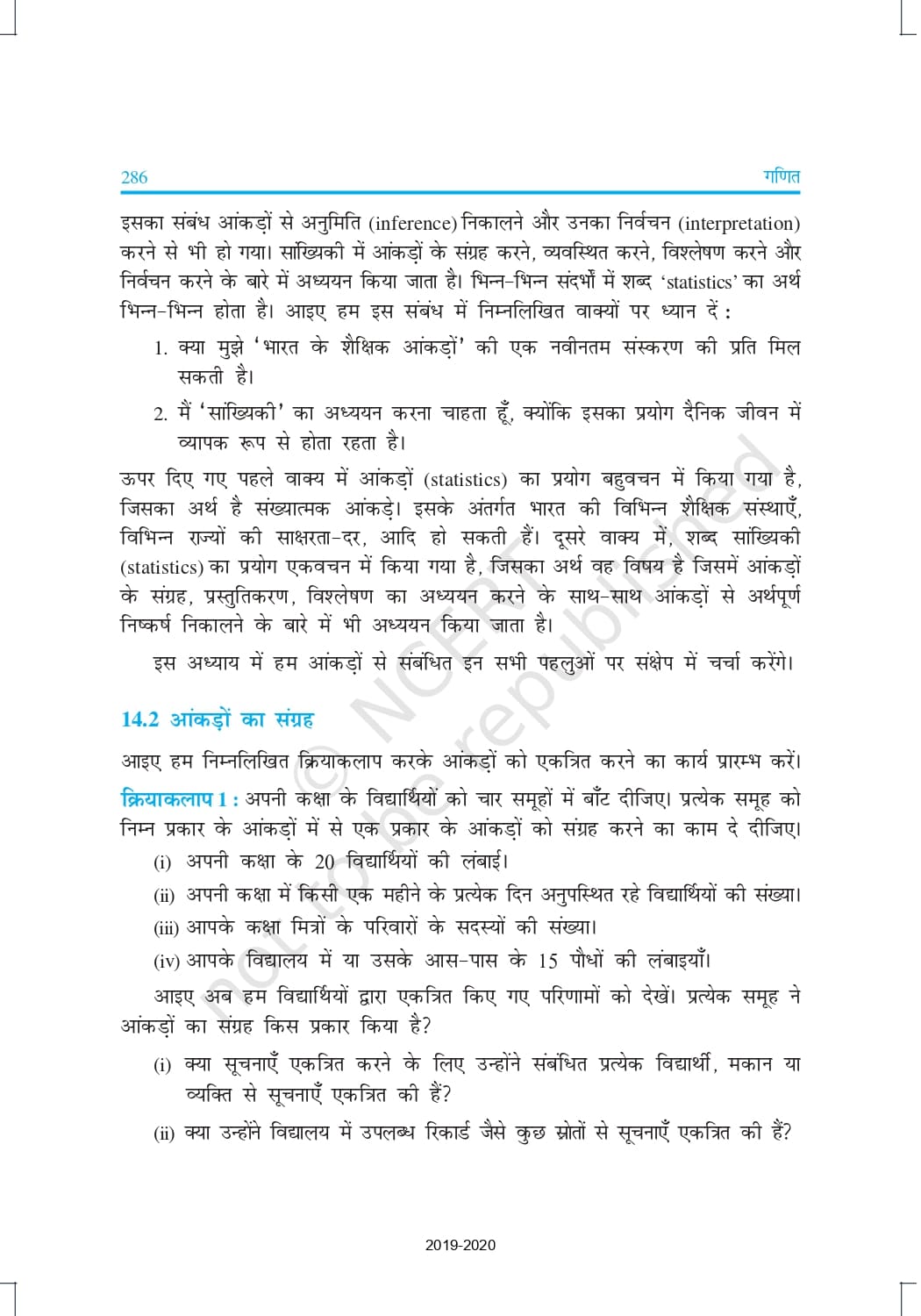 286 गणित

इसका संबंध आंकड़ों से अनुमिति (inference) निकालने और उनका निर्वचन (interpretation) करने से भी हो गया। सांख्यिकी में आंकड़ों के संग्रह करने, व्यवस्थित करने, विश्लेषण करने और निर्वचन करने के बारे में अध्ययन किया जाता है। भिन्न-भिन्न संदर्भों में शब्द 'statistics' का अर्थ भिन्न-भिन्न होता है। आइए हम इस संबंध में निम्नलिखित वाक्यों पर ध्यान दें :

1. क्या मुझे 'भारत के शैक्षिक आंकड़ों' की एक नवीनतम संस्करण की प्रति मिल सकती है।

2. मैं 'सांख्यिकी' का अध्ययन करना चाहता हूँ, क्योंकि इसका प्रयोग दैनिक जीवन में व्यापक रूप से होता रहता है।

ऊपर दिए गए पहले वाक्य में आंकड़ों (statistics) का प्रयोग बहुवचन में किया गया है, जिसका अर्थ है संख्यात्मक आंकड़े। इसके अंतर्गत भारत की विभिन्न शैक्षिक संस्थाएँ, विभिन्न राज्यों की साक्षरता-दर, आदि हो सकती हैं। दूसरे वाक्य में, शब्द सांख्यिकी (statistics) का प्रयोग एकवचन में किया गया है, जिसका अर्थ वह विषय है जिसमें आंकड़ों के संग्रह, प्रस्तुतिकरण, विश्लेषण का अध्ययन करने के साथ-साथ आंकड़ों से अर्थपूर्ण निष्कर्ष निकालने के बारे में भी अध्ययन किया जाता है।

इस अध्याय में हम आंकड़ों से संबंधित इन सभी पहलुओं पर संक्षेप में चर्चा करेंगे।

14.2 आंकड़ों का संग्रह

आइए हम निम्नलिखित क्रियाकलाप करके आंकड़ों को एकत्रित करने का कार्य प्रारम्भ करें।

क्रियाकलाप 1 : अपनी कक्षा के विद्यार्थियों को चार समूहों में बाँट दीजिए। प्रत्येक समूह को निम्न प्रकार के आंकड़ों में से एक प्रकार के आंकड़ों को संग्रह करने का काम दे दीजिए।

(i) अपनी कक्षा के 20 विद्यार्थियों की लंबाई।

(ii) अपनी कक्षा में किसी एक महीने के प्रत्येक दिन अनुपस्थित रहे विद्यार्थियों की संख्या।

(iii) आपके कक्षा मित्रों के परिवारों के सदस्यों की संख्या।

(iv) आपके विद्यालय में या उसके आस-पास के 15 पौधों की लंबाइयाँ।

आइए अब हम विद्यार्थियों द्वारा एकत्रित किए गए परिणामों को देखें। प्रत्येक समूह ने आंकड़ों का संग्रह किस प्रकार किया है?

(i) क्या सूचनाएँ एकत्रित करने के लिए उन्होंने संबंधित प्रत्येक विद्यार्थी, मकान या व्यक्ति से सूचनाएँ एकत्रित की हैं?

(ii) क्या उन्होंने विद्यालय में उपलब्ध रिकार्ड जैसे कुछ स्रोतों से सूचनाएँ एकत्रित की हैं?

© NCERT not to be republished

2019-2020